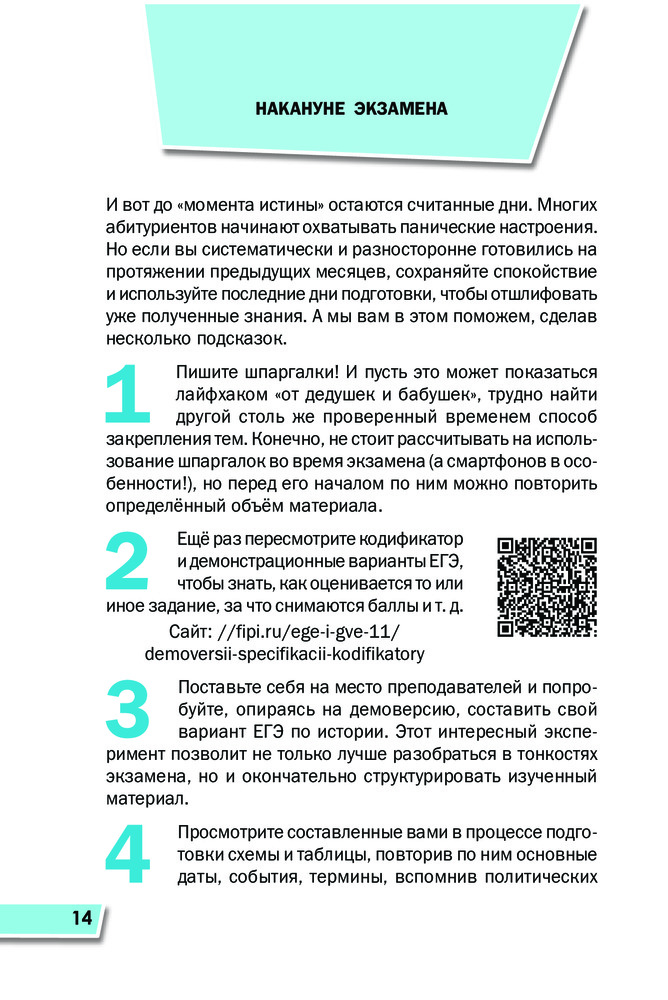 НАКАНУНЕ ЭКЗАМЕНА

И вот до «момента истины» остаются считанные дни. Многих абитуриентов начинают охватывать панические настроения. Но если вы систематически и разносторонне готовились на протяжении предыдущих месяцев, сохраняйте спокойствие и используйте последние дни подготовки, чтобы отшлифовать уже полученные знания. А мы вам в этом поможем, сделав несколько подсказок.

1 Пишите шпаргалки! И пусть это может показаться лайфхаком «от дедушек и бабушек», трудно найти другой столь же проверенный временем способ закрепления тем. Конечно, не стоит рассчитывать на использование шпаргалок во время экзамена (а смартфонов в особенности!), но перед его началом по ним можно повторить определённый объём материала.

2 Ещё раз пересмотрите кодификатор и демонстрационные варианты ЕГЭ, чтобы знать, как оценивается то или иное задание, за что снимаются баллы и т. д.

Сайт: //fipi.ru/ege-i-gve-11/demoversii-specifikacii-kodifikatory

3 Поставьте себя на место преподавателей и попробуйте, опираясь на демоверсию, составить свой вариант ЕГЭ по истории. Этот интересный эксперимент позволит не только лучше разобраться в тонкостях экзамена, но и окончательно структурировать изученный материал.

4 Просмотрите составленные вами в процессе подготовки схемы и таблицы, повторив по ним основные даты, события, термины, вспомнив политических

14